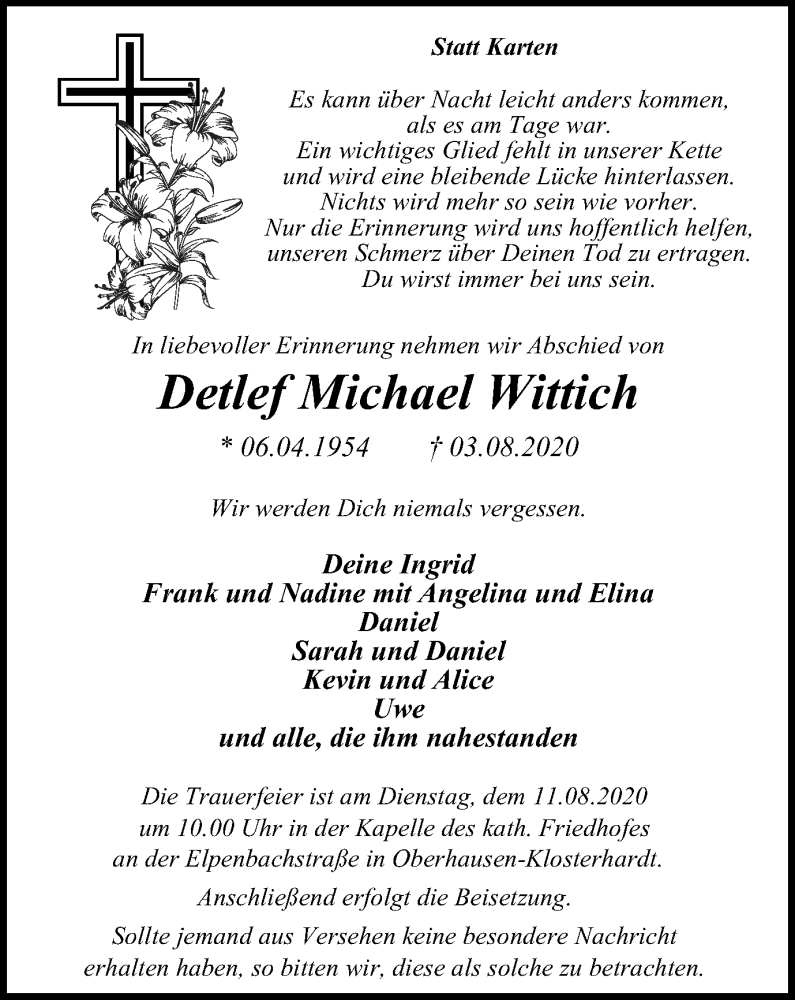 Statt Karten

Es kann über Nacht leicht anders kommen,
als es am Tage war.
Ein wichtiges Glied fehlt in unserer Kette
und wird eine bleibende Lücke hinterlassen.
Nichts wird mehr so sein wie vorher.
Nur die Erinnerung wird uns hoffentlich helfen,
unseren Schmerz über Deinen Tod zu ertragen.
Du wirst immer bei uns sein.

In liebevoller Erinnerung nehmen wir Abschied von

Detlef Michael Wittich

* 06.04.1954 † 03.08.2020

Wir werden Dich niemals vergessen.

Deine Ingrid
Frank und Nadine mit Angelina und Elina
Daniel
Sarah und Daniel
Kevin und Alice
Uwe
und alle, die ihm nahestanden

Die Trauerfeier ist am Dienstag, dem 11.08.2020
um 10.00 Uhr in der Kapelle des kath. Friedhofes
an der Elpenbachstraße in Oberhausen-Klosterhardt.

Anschließend erfolgt die Beisetzung.

Sollte jemand aus Versehen keine besondere Nachricht
erhalten haben, so bitten wir, diese als solche zu betrachten.